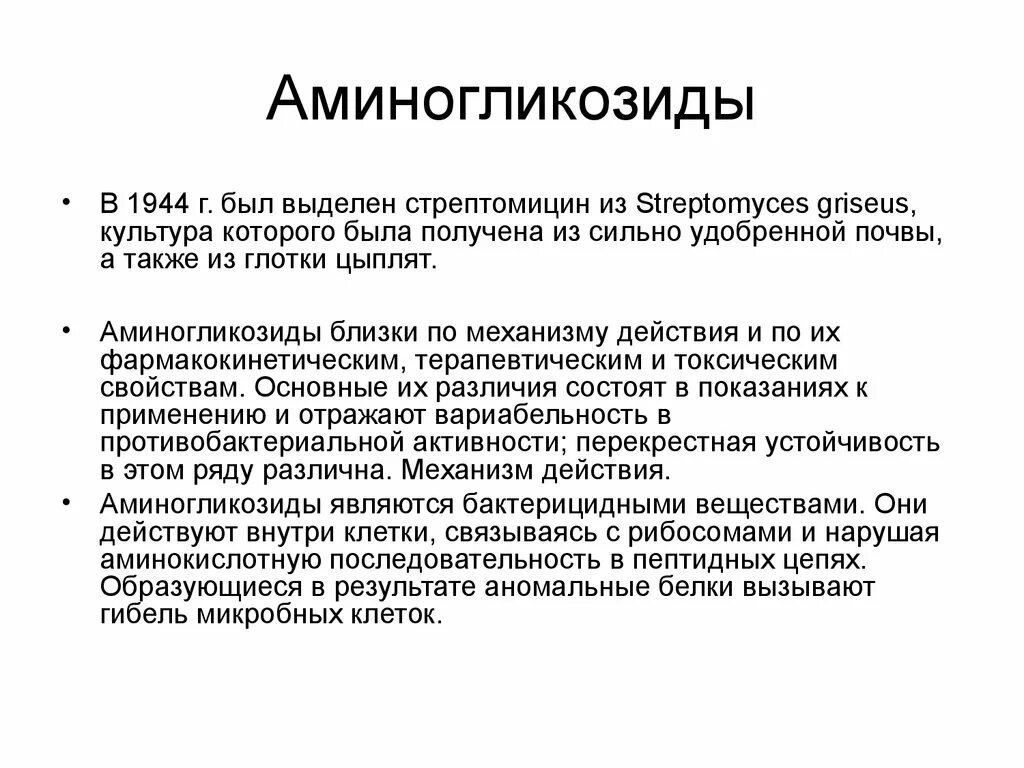 Аминогликозиды

• В 1944 г. был выделен стрептомицин из Streptomyces griseus, культура которого была получена из сильно удобренной почвы, а также из глотки цыплят.

• Аминогликозиды близки по механизму действия и по их фармакокинетическим, терапевтическим и токсическим свойствам. Основные их различия состоят в показаниях к применению и отражают вариабельность в противобактериальной активности; перекрестная устойчивость в этом ряду различна. Механизм действия.

• Аминогликозиды являются бактерицидными веществами. Они действуют внутри клетки, связываясь с рибосомами и нарушая аминокислотную последовательность в пептидных цепях. Образующиеся в результате аномальные белки вызывают гибель микробных клеток.